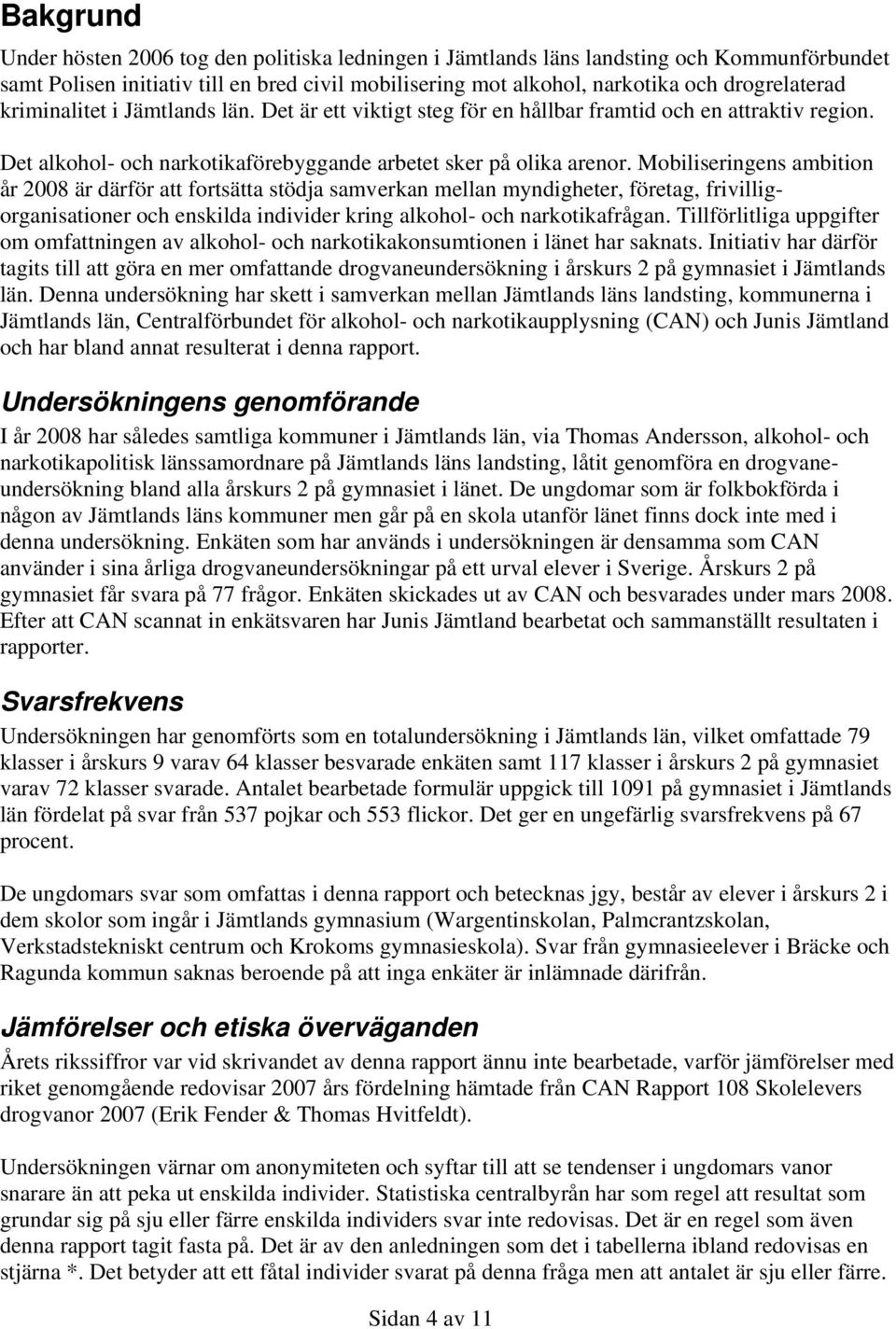 Bakgrund

Under hösten 2006 tog den politiska ledningen i Jämtlands läns landsting och Kommunförbundet samt Polisen initiativ till en bred civil mobilisering mot alkohol, narkotika och drogrelaterad kriminalitet i Jämtlands län. Det är ett viktigt steg för en hållbar framtid och en attraktiv region.

Det alkohol- och narkotikaförebyggande arbetet sker på olika arenor. Mobiliseringens ambition år 2008 är därför att fortsätta stödja samverkan mellan myndigheter, företag, frivilligorganisationer och enskilda individer kring alkohol- och narkotikafrågan. Tillförlitliga uppgifter om omfattningen av alkohol- och narkotikakonsumtionen i länet har saknats. Initiativ har därför tagits till att göra en mer omfattande drogvaneundersökning i årskurs 2 på gymnasiet i Jämtlands län. Denna undersökning har skett i samverkan mellan Jämtlands läns landsting, kommunerna i Jämtlands län, Centralförbundet för alkohol- och narkotikaupplysning (CAN) och Junis Jämtland och har bland annat resulterat i denna rapport.

Undersökningens genomförande

I år 2008 har således samtliga kommuner i Jämtlands län, via Thomas Andersson, alkohol- och narkotikapolitisk länssamordnare på Jämtlands läns landsting, låtit genomföra en drogvaneundersökning bland alla årskurs 2 på gymnasiet i länet. De ungdomar som är folkbokförda i någon av Jämtlands läns kommuner men går på en skola utanför länet finns dock inte med i denna undersökning. Enkäten som har används i undersökningen är densamma som CAN använder i sina årliga drogvaneundersökningar på ett urval elever i Sverige. Årskurs 2 på gymnasiet får svara på 77 frågor. Enkäten skickades ut av CAN och besvarades under mars 2008. Efter att CAN scannat in enkätsvaren har Junis Jämtland bearbetat och sammanställt resultaten i rapporter.

Svarsfrekvens

Undersökningen har genomförts som en totalundersökning i Jämtlands län, vilket omfattade 79 klasser i årskurs 9 varav 64 klasser besvarade enkäten samt 117 klasser i årskurs 2 på gymnasiet varav 72 klasser svarade. Antalet bearbetade formulär uppgick till 1091 på gymnasiet i Jämtlands län fördelat på svar från 537 pojkar och 553 flickor. Det ger en ungefärlig svarsfrekvens på 67 procent.

De ungdomars svar som omfattas i denna rapport och betecknas jgy, består av elever i årskurs 2 i dem skolor som ingår i Jämtlands gymnasium (Wargentinskolan, Palmcrantzskolan, Verkstadstekniskt centrum och Krokoms gymnasieskola). Svar från gymnasieelever i Bräcke och Ragunda kommun saknas beroende på att inga enkäter är inlämnade därifrån.

Jämförelser och etiska överväganden

Årets rikssiffror var vid skrivandet av denna rapport ännu inte bearbetade, varför jämförelser med riket genomgående redovisar 2007 års fördelning hämtade från CAN Rapport 108 Skolelevers drogvanor 2007 (Erik Fender & Thomas Hvitfeldt).

Undersökningen värnar om anonymiteten och syftar till att se tendenser i ungdomars vanor snarare än att peka ut enskilda individer. Statistiska centralbyrån har som regel att resultat som grundar sig på sju eller färre enskilda individers svar inte redovisas. Det är en regel som även denna rapport tagit fasta på. Det är av den anledningen som det i tabellerna ibland redovisas en stjärna *. Det betyder att ett fåtal individer svarat på denna fråga men att antalet är sju eller färre.

Sidan 4 av 11